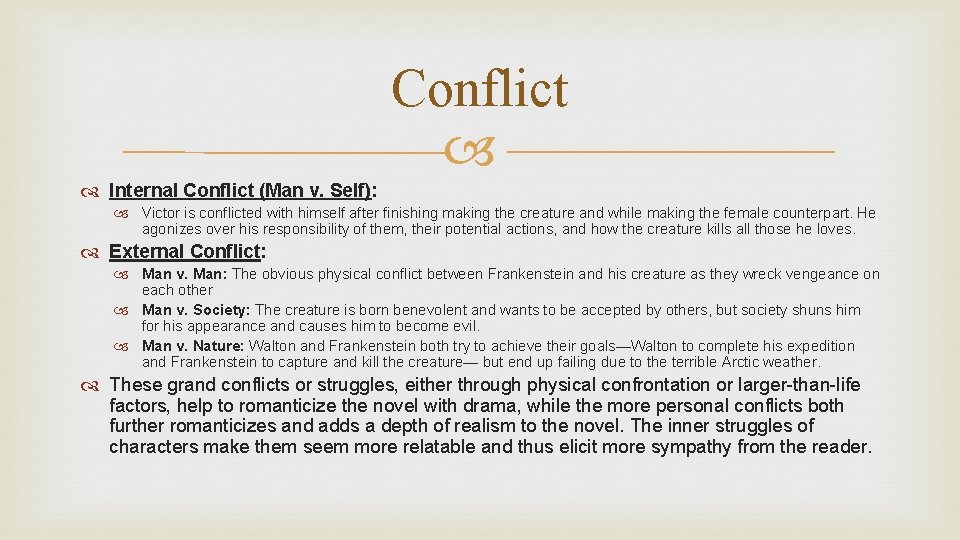 Conflict

Internal Conflict (Man v. Self):

Victor is conflicted with himself after finishing making the creature and while making the female counterpart. He agonizes over his responsibility of them, their potential actions, and how the creature kills all those he loves.

External Conflict:

Man v. Man: The obvious physical conflict between Frankenstein and his creature as they wreck vengeance on each other

Man v. Society: The creature is born benevolent and wants to be accepted by others, but society shuns him for his appearance and causes him to become evil.

Man v. Nature: Walton and Frankenstein both try to achieve their goals—Walton to complete his expedition and Frankenstein to capture and kill the creature— but end up failing due to the terrible Arctic weather.

These grand conflicts or struggles, either through physical confrontation or larger-than-life factors, help to romanticize the novel with drama, while the more personal conflicts both further romanticizes and adds a depth of realism to the novel. The inner struggles of characters make them seem more relatable and thus elicit more sympathy from the reader.